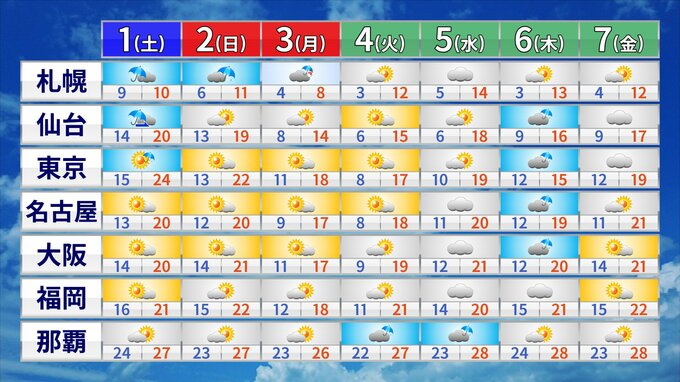 | | 1(土) | 2(日) | 3(月) | 4(火) | 5(水) | 6(木) | 7(金) |
|---|---|---|---|---|---|---|---|
| 札幌 | 9 10 | 6 11 | 4 8 | 3 12 | 5 14 | 3 13 | 4 12 |
| 仙台 | 14 20 | 13 19 | 8 14 | 6 15 | 6 18 | 9 16 | 9 17 |
| 東京 | 15 24 | 13 22 | 11 18 | 8 17 | 10 19 | 12 15 | 12 19 |
| 名古屋 | 13 20 | 12 20 | 9 17 | 8 18 | 11 20 | 12 19 | 11 21 |
| 大阪 | 14 20 | 14 21 | 11 17 | 9 19 | 12 21 | 12 20 | 14 21 |
| 福岡 | 16 21 | 15 22 | 12 18 | 11 21 | 14 20 | 15 21 | 15 22 |
| 那覇 | 24 27 | 23 27 | 23 26 | 22 27 | 23 28 | 24 28 | 23 28 |